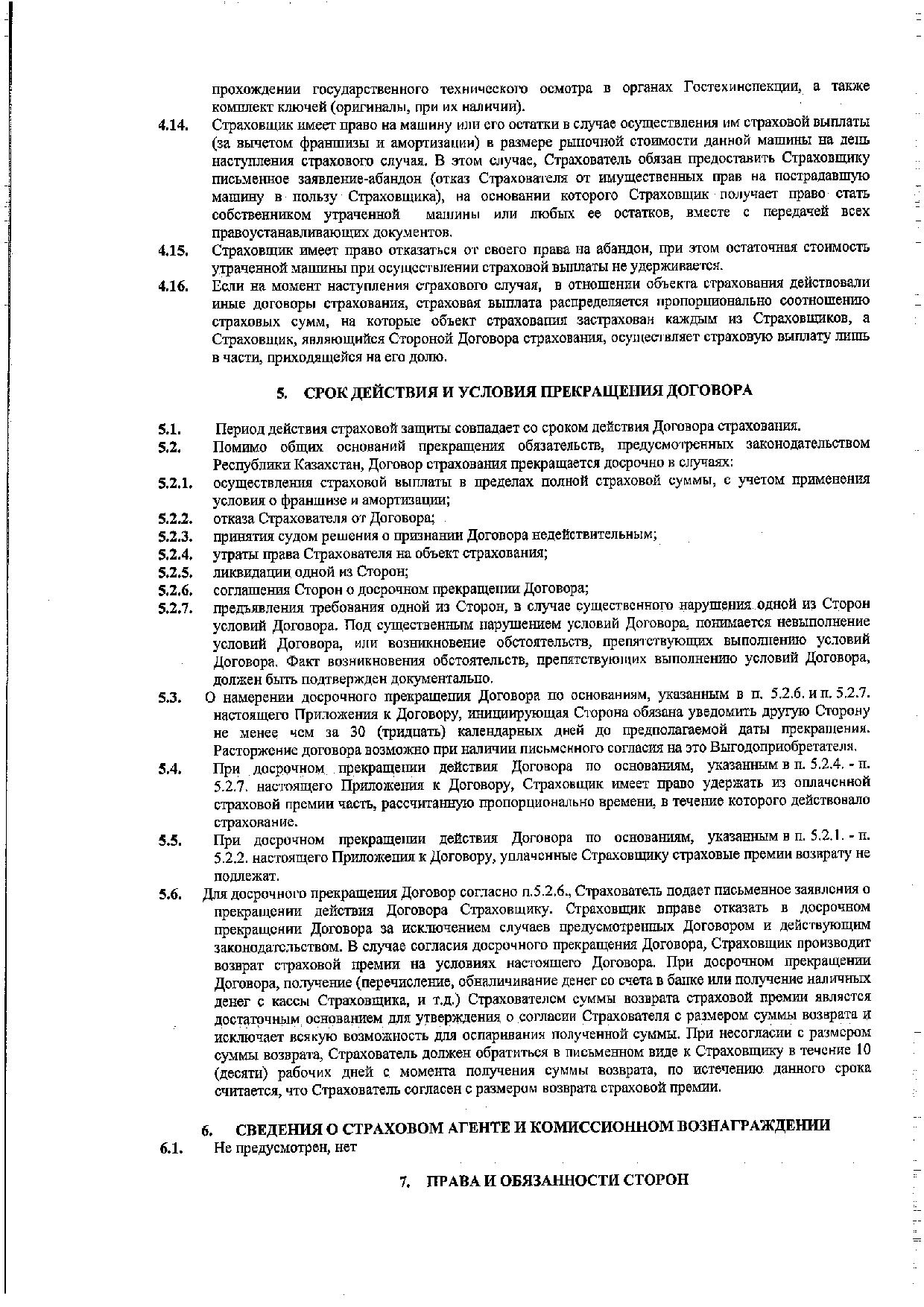 прохождении государственного технического осмотра в органах Гостехинспекции, а также комплект ключей (оригиналы, при их наличии).

4.14. Страховщик имеет право на машину или его остатки в случае осуществления им страховой выплаты (за вычетом франшизы и амортизации) в размере рыночной стоимости данной машины на день наступления страхового случая. В этом случае, Страхователь обязан предоставить Страховщику письменное заявление-абандон (отказ Страхователя от имущественных прав на пострадавшую машину в пользу Страховщика), на основании которого Страховщик получает право стать собственником утраченной машины или любых ее остатков, вместе с передачей всех правоустанавливающих документов.

4.15. Страховщик имеет право отказаться от своего права на абандон, при этом остаточная стоимость утраченной машины при осуществлении страховой выплаты не удерживается.

4.16. Если на момент наступления страхового случая, в отношении объекта страхования действовали иные договоры страхования, страховая выплата распределяется пропорционально соотношению страховых сумм, на которые объект страхования застрахован каждым из Страховщиков, а Страховщик, являющийся Стороной Договора страхования, осуществляет страховую выплату лишь в части, приходящейся на его долю.

5. СРОК ДЕЙСТВИЯ И УСЛОВИЯ ПРЕКРАЩЕНИЯ ДОГОВОРА

5.1. Период действия страховой защиты совпадает со сроком действия Договора страхования.

5.2. Помимо общих оснований прекращения обязательств, предусмотренных законодательством Республики Казахстан, Договор страхования прекращается досрочно в случаях:

5.2.1. осуществления страховой выплаты в пределах полной страховой суммы, с учетом применения условия о франшизе и амортизации;

5.2.2. отказа Страхователя от Договора;

5.2.3. принятия судом решения о признании Договора недействительным;

5.2.4. утраты права Страхователя на объект страхования;

5.2.5. ликвидации одной из Сторон;

5.2.6. соглашения Сторон о досрочном прекращении Договора;

5.2.7. предъявления требования одной из Сторон, в случае существенного нарушения одной из Сторон условий Договора. Под существенным нарушением условий Договора, понимается невыполнение условий Договора, или возникновение обстоятельств, препятствующих выполнению условий Договора. Факт возникновения обстоятельств, препятствующих выполнению условий Договора, должен быть подтвержден документально.

5.3. О намерении досрочного прекращения Договора по основаниям, указанным в п. 5.2.6. и п. 5.2.7. настоящего Приложения к Договору, инициирующая Сторона обязана уведомить другую Сторону не менее чем за 30 (тридцать) календарных дней до предполагаемой даты прекращения. Расторжение договора возможно при наличии письменного согласия на это Выгодоприобретателя.

5.4. При досрочном прекращении действия Договора по основаниям, указанным в п. 5.2.4. - п. 5.2.7. настоящего Приложения к Договору, Страховщик имеет право удержать из оплаченной страховой премии часть, рассчитанную пропорционально времени, в течение которого действовало страхование.

5.5. При досрочном прекращении действия Договора по основаниям, указанным в п. 5.2.1. - п. 5.2.2. настоящего Приложения к Договору, уплаченные Страховщику страховые премии возврату не подлежат.

5.6. Для досрочного прекращения Договор согласно п.5.2.6., Страхователь подает письменное заявления о прекращении действия Договора Страховщику. Страховщик вправе отказать в досрочном прекращении Договора за исключением случаев предусмотренных Договором и действующим законодательством. В случае согласия досрочного прекращения Договора, Страховщик производит возврат страховой премии на условиях настоящего Договора. При досрочном прекращении Договора, получение (перечисление, обналичивание денег со счета в банке или получение наличных денег с кассы Страховщика, и т.д.) Страхователем суммы возврата страховой премии является достаточным основанием для утверждения о согласии Страхователя с размером суммы возврата и исключает всякую возможность для оспаривания полученной суммы. При несогласии с размером суммы возврата, Страхователь должен обратиться в письменном виде к Страховщику в течение 10 (десяти) рабочих дней с момента получения суммы возврата, по истечению данного срока считается, что Страхователь согласен с размером возврата страховой премии.

6. СВЕДЕНИЯ О СТРАХОВОМ АГЕНТЕ И КОМИССИОННОМ ВОЗНАГРАЖДЕНИИ

6.1. Не предусмотрен, нет

7. ПРАВА И ОБЯЗАННОСТИ СТОРОН